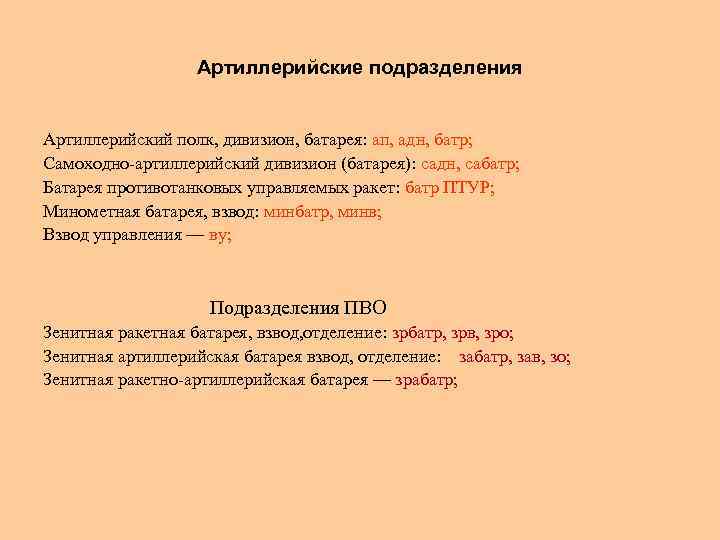 Артиллерийские подразделения

Артиллерийский полк, дивизион, батарея: ап, адн, батр;
Самоходно-артиллерийский дивизион (батарея): садн, сабатр;
Батарея противотанковых управляемых ракет: батр ПТУР;
Минометная батарея, взвод: минбатр, минв;
Взвод управления — ву;

Подразделения ПВО
Зенитная ракетная батарея, взвод,отделение: зрбатр, зрв, зро;
Зенитная артиллерийская батарея взвод, отделение: забатр, зав, зо;
Зенитная ракетно-артиллерийская батарея — зрабатр;